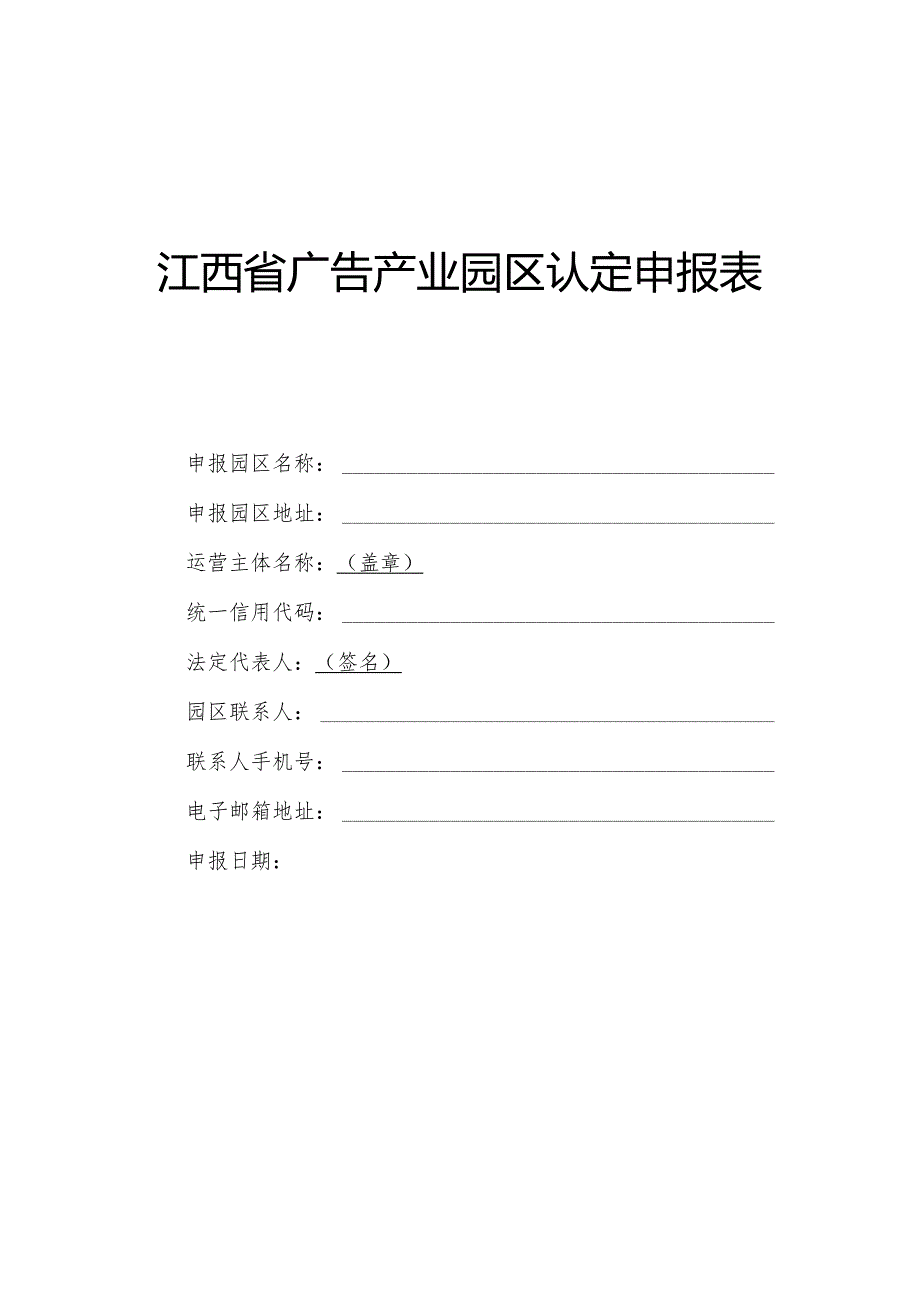 江西省广告产业园区认定申报表

申报园区名称：

申报园区地址：

运营主体名称：（盖章）

统一信用代码：

法定代表人：（签名）

园区联系人：

联系人手机号：

电子邮箱地址：

申报日期：